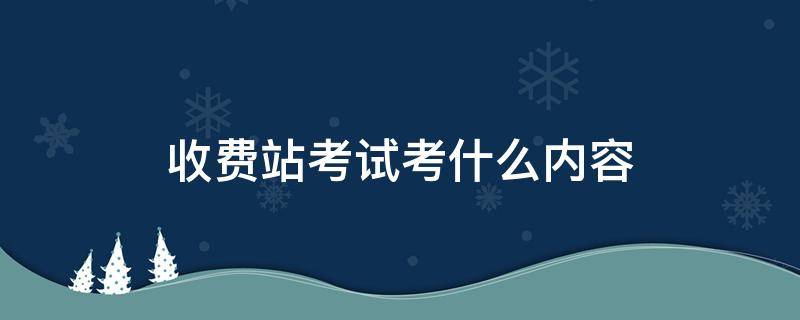 收费站考试考什么内容